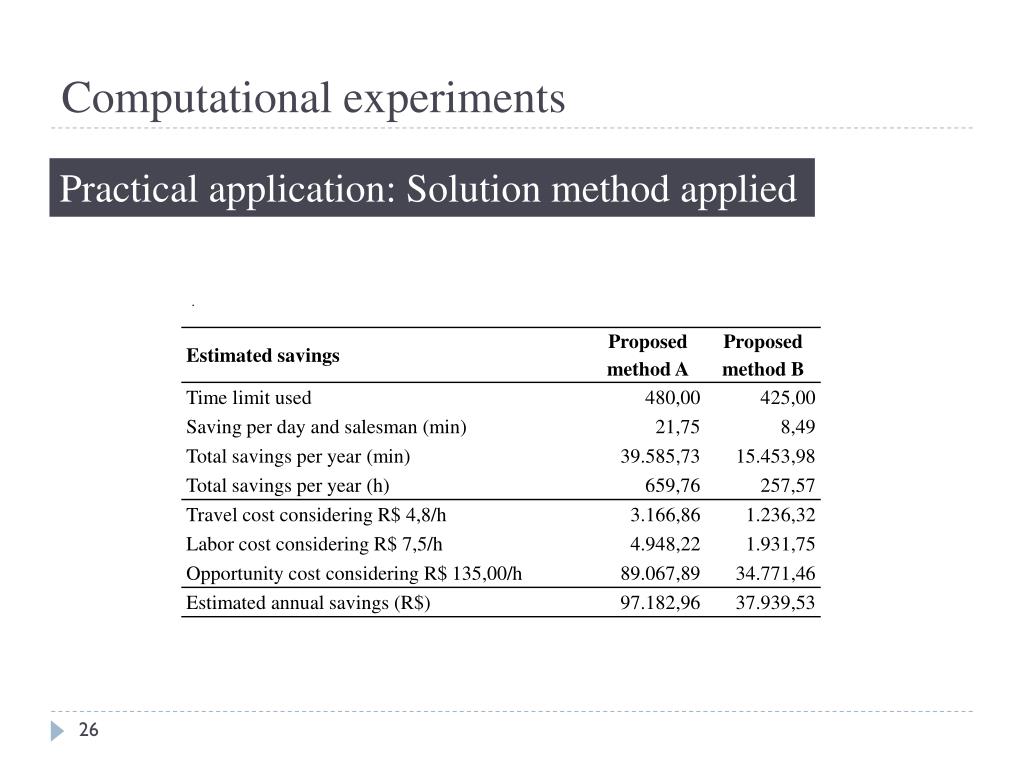 Computational experiments

Practical application: Solution method applied

.

| Estimated savings | Proposed method A | Proposed method B |
|---|---|---|
| Time limit used | 480,00 | 425,00 |
| Saving per day and salesman (min) | 21,75 | 8,49 |
| Total savings per year (min) | 39.585,73 | 15.453,98 |
| Total savings per year (h) | 659,76 | 257,57 |
| Travel cost considering R$ 4,8/h | 3.166,86 | 1.236,32 |
| Labor cost considering R$ 7,5/h | 4.948,22 | 1.931,75 |
| Opportunity cost considering R$ 135,00/h | 89.067,89 | 34.771,46 |
| Estimated annual savings (R$) | 97.182,96 | 37.939,53 |

26